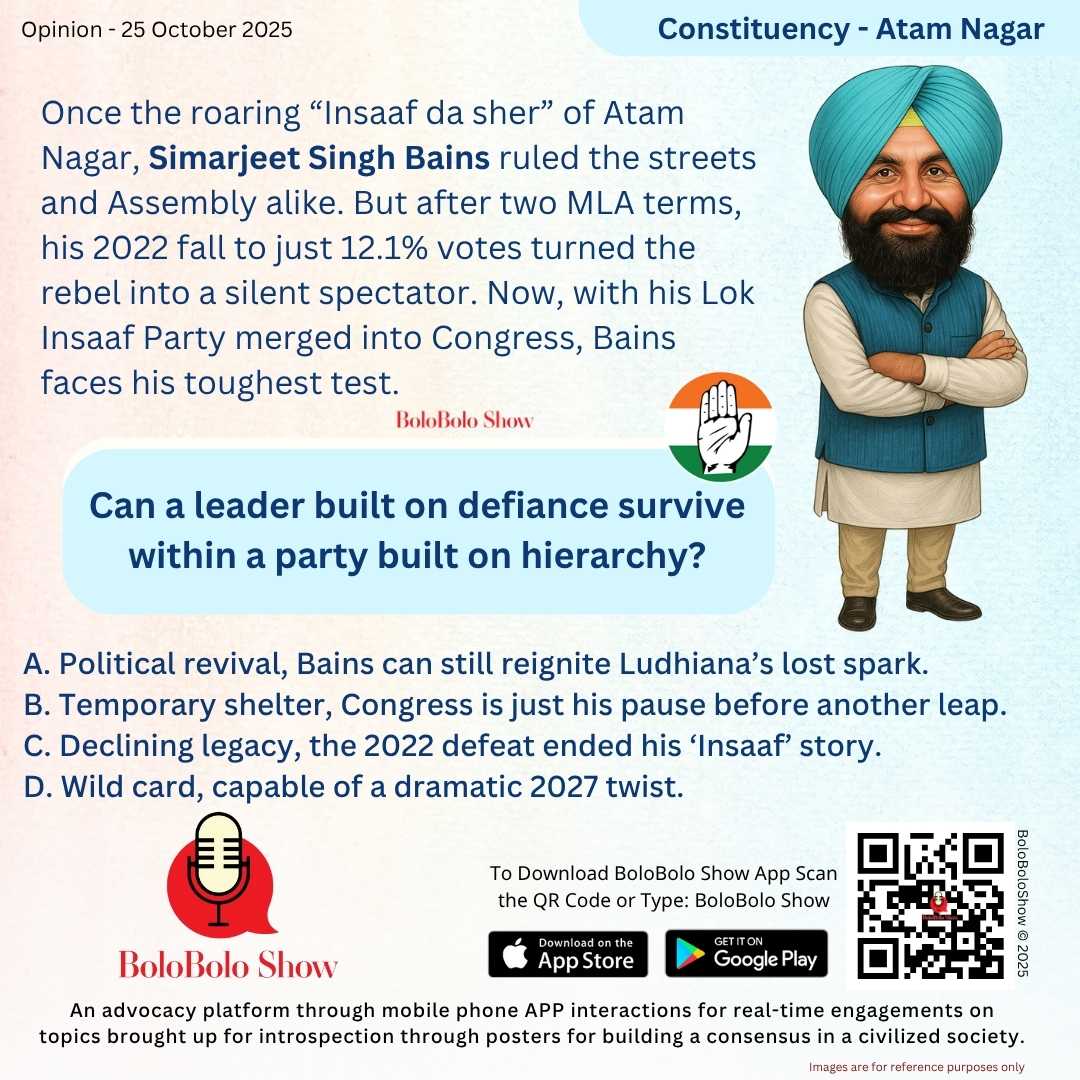 Opinion - 25 October 2025

Constituency - Atam Nagar

Once the roaring "Insaaf da sher" of Atam Nagar, Simarjeet Singh Bains ruled the streets and Assembly alike. But after two MLA terms, his 2022 fall to just 12.1% votes turned the rebel into a silent spectator. Now, with his Lok Insaaf Party merged into Congress, Bains faces his toughest test.

BoloBolo Show

Can a leader built on defiance survive within a party built on hierarchy?

A. Political revival, Bains can still reignite Ludhiana's lost spark.
B. Temporary shelter, Congress is just his pause before another leap.
C. Declining legacy, the 2022 defeat ended his 'Insaaf' story.
D. Wild card, capable of a dramatic 2027 twist.

BoloBolo Show

To Download BoloBolo Show App Scan the QR Code or Type: BoloBolo Show

Download on the App Store

GET IT ON Google Play

BoloBoloShow © 2025

An advocacy platform through mobile phone APP interactions for real-time engagements on topics brought up for introspection through posters for building a consensus in a civilized society.

Images are for reference purposes only